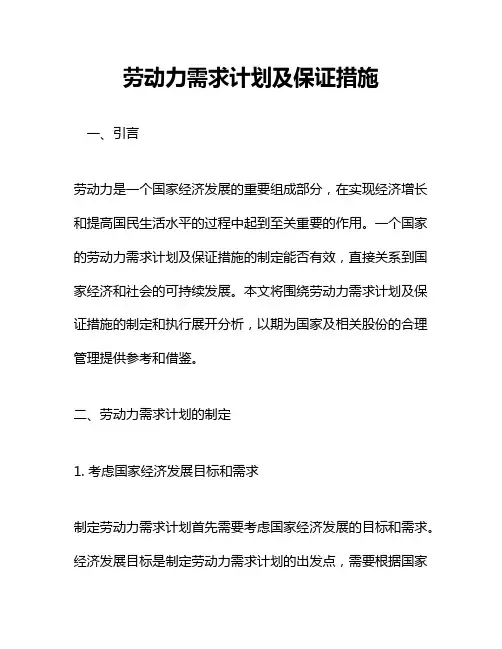 劳动力需求计划及保证措施

一、引言

劳动力是一个国家经济发展的重要组成部分，在实现经济增长和提高国民生活水平的过程中起到至关重要的作用。一个国家的劳动力需求计划及保证措施的制定能否有效，直接关系到国家经济和社会的可持续发展。本文将围绕劳动力需求计划及保证措施的制定和执行展开分析，以期为国家及相关股份的合理管理提供参考和借鉴。

二、劳动力需求计划的制定

1. 考虑国家经济发展目标和需求

制定劳动力需求计划首先需要考虑国家经济发展的目标和需求。经济发展目标是制定劳动力需求计划的出发点，需要根据国家